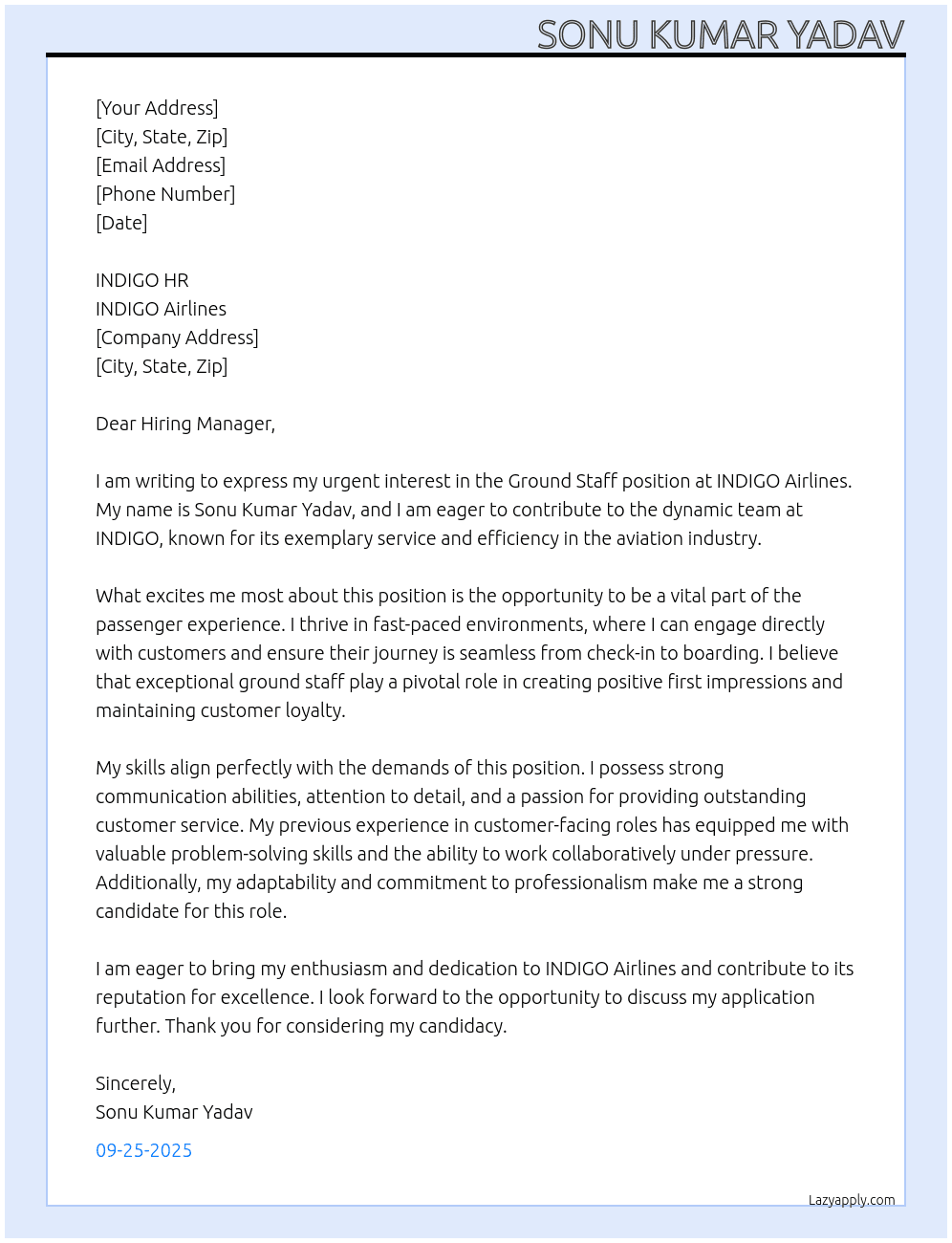 SONU KUMAR YADAV

[Your Address]
[City, State, Zip]
[Email Address]
[Phone Number]
[Date]

INDIGO HR
INDIGO Airlines
[Company Address]
[City, State, Zip]

Dear Hiring Manager,

I am writing to express my urgent interest in the Ground Staff position at INDIGO Airlines. My name is Sonu Kumar Yadav, and I am eager to contribute to the dynamic team at INDIGO, known for its exemplary service and efficiency in the aviation industry.

What excites me most about this position is the opportunity to be a vital part of the passenger experience. I thrive in fast-paced environments, where I can engage directly with customers and ensure their journey is seamless from check-in to boarding. I believe that exceptional ground staff play a pivotal role in creating positive first impressions and maintaining customer loyalty.

My skills align perfectly with the demands of this position. I possess strong communication abilities, attention to detail, and a passion for providing outstanding customer service. My previous experience in customer-facing roles has equipped me with valuable problem-solving skills and the ability to work collaboratively under pressure. Additionally, my adaptability and commitment to professionalism make me a strong candidate for this role.

I am eager to bring my enthusiasm and dedication to INDIGO Airlines and contribute to its reputation for excellence. I look forward to the opportunity to discuss my application further. Thank you for considering my candidacy.

Sincerely,
Sonu Kumar Yadav

09-25-2025

Lazyapply.com